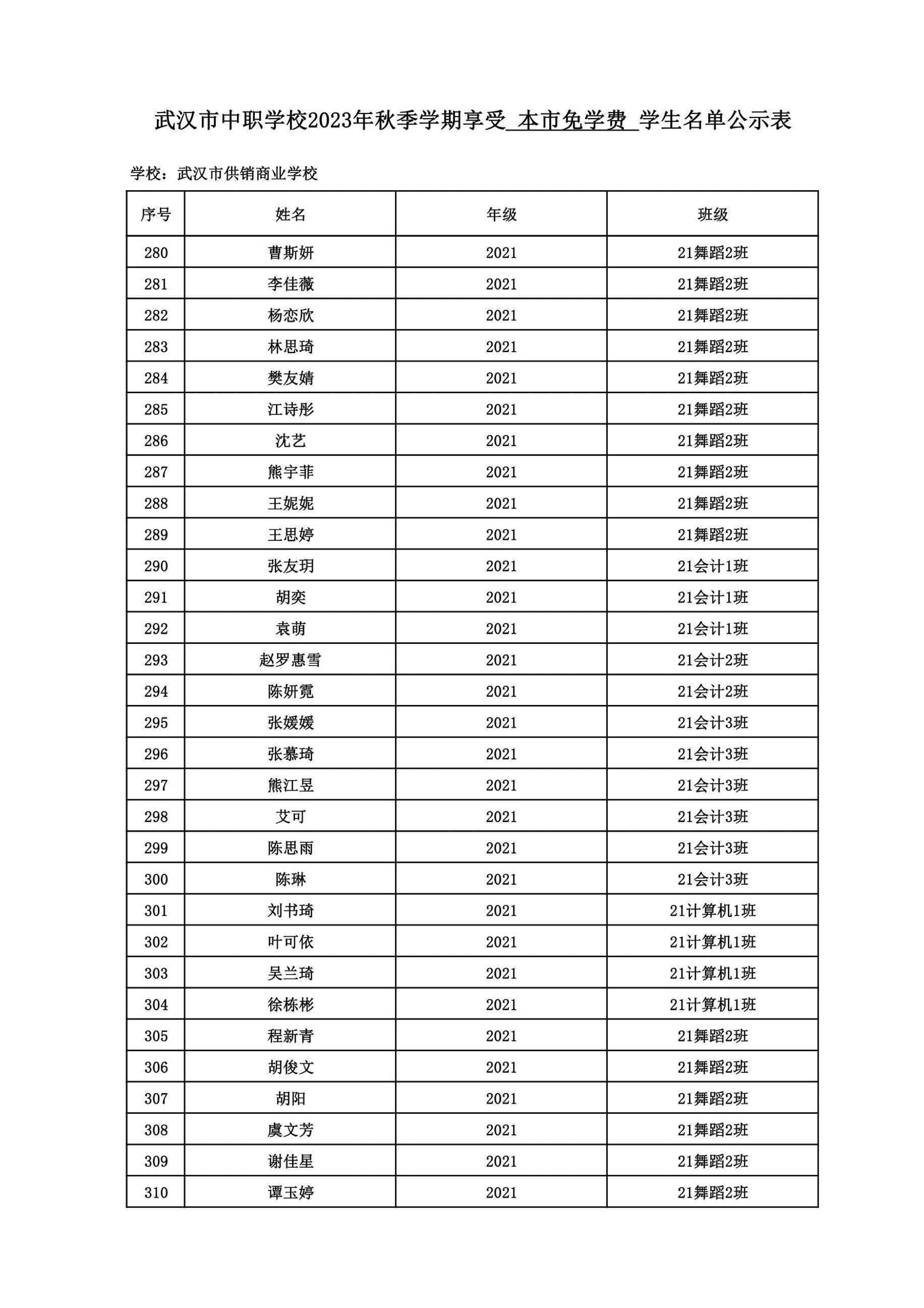 武汉市中职学校2023年秋季学期享受 本市免学费 学生名单公示表

学校：武汉市供销商业学校

| 序号 | 姓名 | 年级 | 班级 |
|---|---|---|---|
| 280 | 曹斯妍 | 2021 | 21舞蹈2班 |
| 281 | 李佳薇 | 2021 | 21舞蹈2班 |
| 282 | 杨恋欣 | 2021 | 21舞蹈2班 |
| 283 | 林思琦 | 2021 | 21舞蹈2班 |
| 284 | 樊友婧 | 2021 | 21舞蹈2班 |
| 285 | 江诗彤 | 2021 | 21舞蹈2班 |
| 286 | 沈艺 | 2021 | 21舞蹈2班 |
| 287 | 熊宇菲 | 2021 | 21舞蹈2班 |
| 288 | 王妮妮 | 2021 | 21舞蹈2班 |
| 289 | 王思婷 | 2021 | 21舞蹈2班 |
| 290 | 张友玥 | 2021 | 21会计1班 |
| 291 | 胡奕 | 2021 | 21会计1班 |
| 292 | 袁萌 | 2021 | 21会计1班 |
| 293 | 赵罗惠雪 | 2021 | 21会计2班 |
| 294 | 陈妍霓 | 2021 | 21会计2班 |
| 295 | 张媛媛 | 2021 | 21会计3班 |
| 296 | 张慕琦 | 2021 | 21会计3班 |
| 297 | 熊江昱 | 2021 | 21会计3班 |
| 298 | 艾可 | 2021 | 21会计3班 |
| 299 | 陈思雨 | 2021 | 21会计3班 |
| 300 | 陈琳 | 2021 | 21会计3班 |
| 301 | 刘书琦 | 2021 | 21计算机1班 |
| 302 | 叶可依 | 2021 | 21计算机1班 |
| 303 | 吴兰琦 | 2021 | 21计算机1班 |
| 304 | 徐栋彬 | 2021 | 21计算机1班 |
| 305 | 程新青 | 2021 | 21舞蹈2班 |
| 306 | 胡俊文 | 2021 | 21舞蹈2班 |
| 307 | 胡阳 | 2021 | 21舞蹈2班 |
| 308 | 虞文芳 | 2021 | 21舞蹈2班 |
| 309 | 谢佳星 | 2021 | 21舞蹈2班 |
| 310 | 谭玉婷 | 2021 | 21舞蹈2班 |